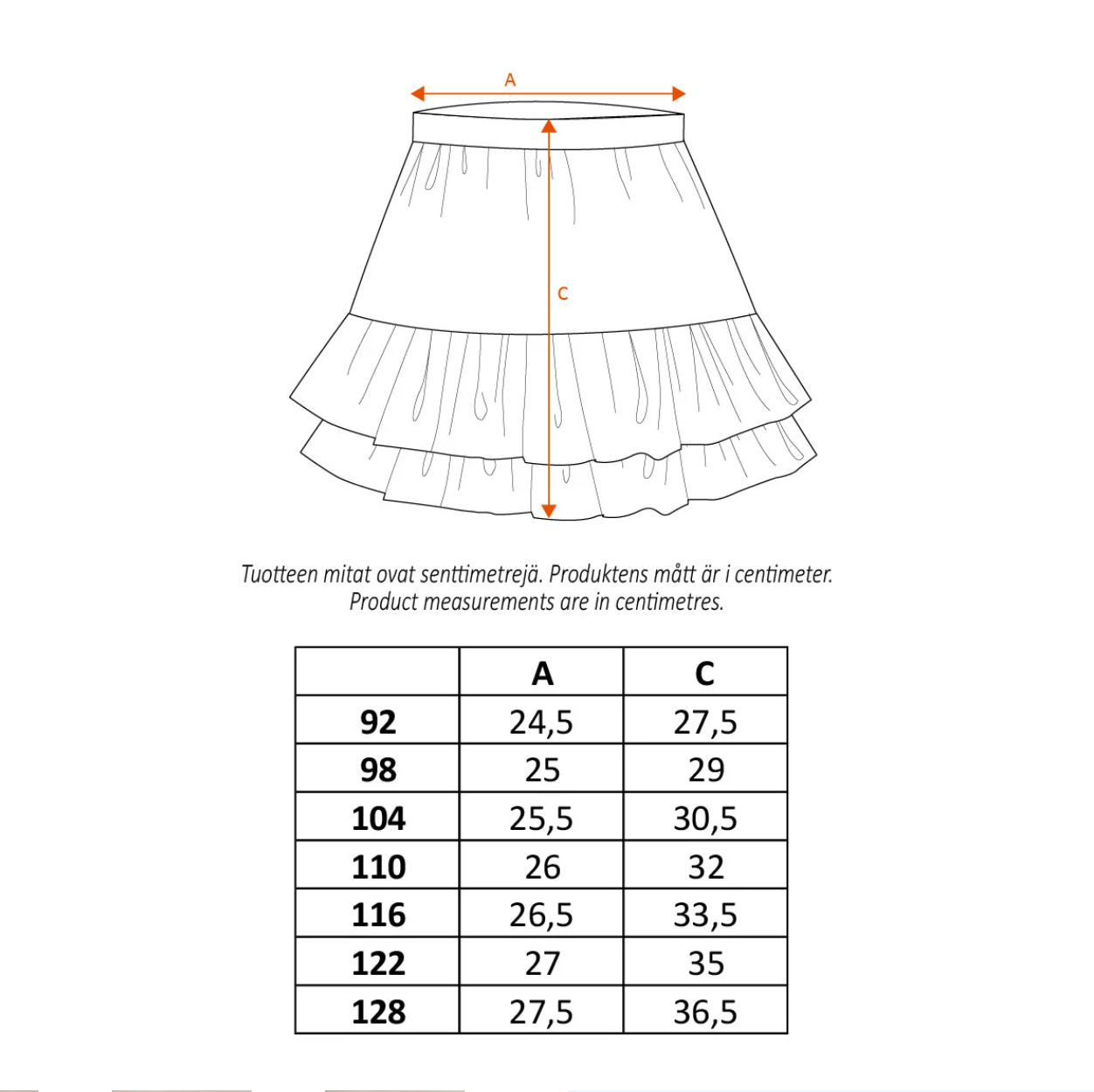 A

C

Tuotteen mitat ovat senttimetrejä. Produktens mått är i centimeter.
Product measurements are in centimetres.

| | A | C |
|---|---|---|
| 92 | 24,5 | 27,5 |
| 98 | 25 | 29 |
| 104 | 25,5 | 30,5 |
| 110 | 26 | 32 |
| 116 | 26,5 | 33,5 |
| 122 | 27 | 35 |
| 128 | 27,5 | 36,5 |